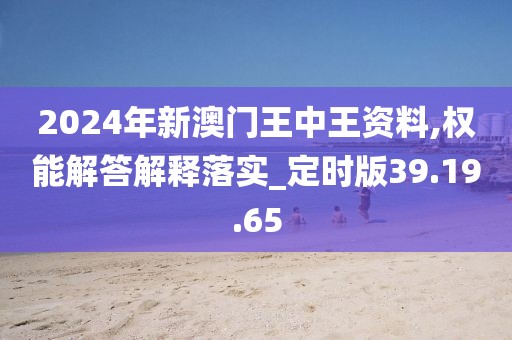 2024年新澳门王中王资料,权能解答解释落实_定时版39.19.65